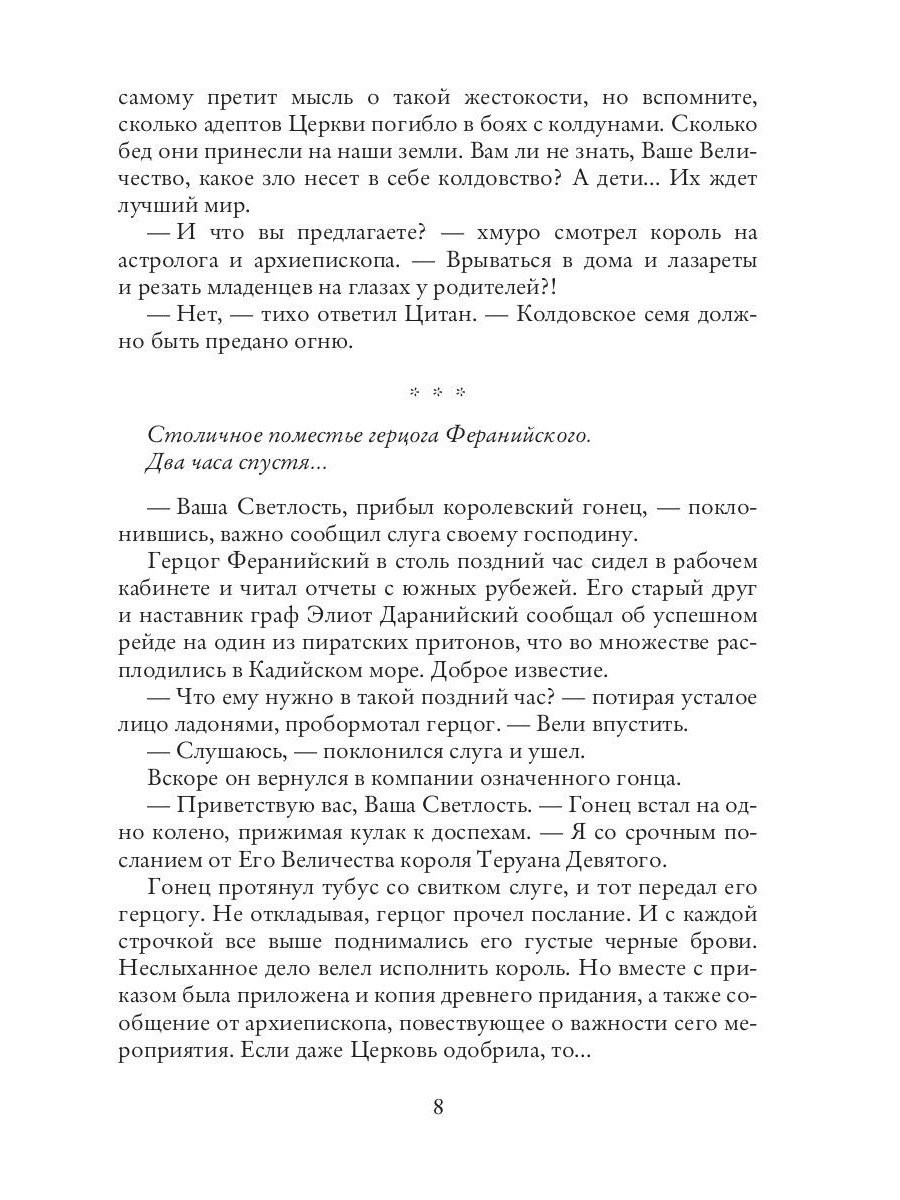 самому претит мысль о такой жестокости, но вспомните, сколько адептов Церкви погибло в боях с колдунами. Сколько бед они принесли на наши земли. Вам ли не знать, Ваше Величество, какое зло несет в себе колдовство? А дети... Их ждет лучший мир.

— И что вы предлагаете? — хмуро смотрел король на астролога и архиепископа. — Врываться в дома и лазареты и резать младенцев на глазах у родителей?!

— Нет, — тихо ответил Цитан. — Колдовское семя должно быть предано огню.

* * *

Столичное поместье герцога Феранийского.
Два часа спустя...

— Ваша Светлость, прибыл королевский гонец, — поклонившись, важно сообщил слуга своему господину.

Герцог Феранийский в столь поздний час сидел в рабочем кабинете и читал отчеты с южных рубежей. Его старый друг и наставник граф Элиот Даранийский сообщал об успешном рейде на один из пиратских притонов, что во множестве расплодились в Кадийском море. Доброе известие.

— Что ему нужно в такой поздний час? — потирая усталое лицо ладонями, пробормотал герцог. — Вели впустить.

— Слушаюсь, — поклонился слуга и ушел.

Вскоре он вернулся в компании означенного гонца.

— Приветствую вас, Ваша Светлость. — Гонец встал на одно колено, прижимая кулак к доспехам. — Я со срочным посланием от Его Величества короля Теруана Девятого.

Гонец протянул тубус со свитком слуге, и тот передал его герцогу. Не откладывая, герцог прочел послание. И с каждой строчкой все выше поднимались его густые черные брови. Неслыханное дело велел исполнить король. Но вместе с приказом была приложена и копия древнего придания, а также сообщение от архиепископа, повествующее о важности сего мероприятия. Если даже Церковь одобрила, то...

8